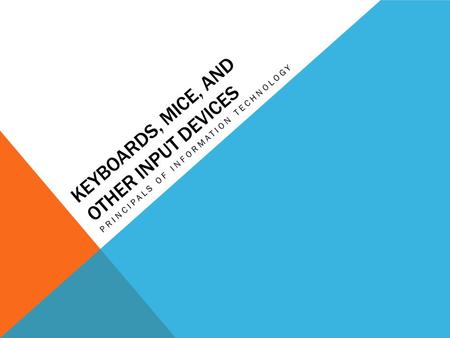 KEYBOARDS, MICE, AND OTHER INPUT DEVICES

PRINCIPALS OF INFORMATION TECHNOLOGY